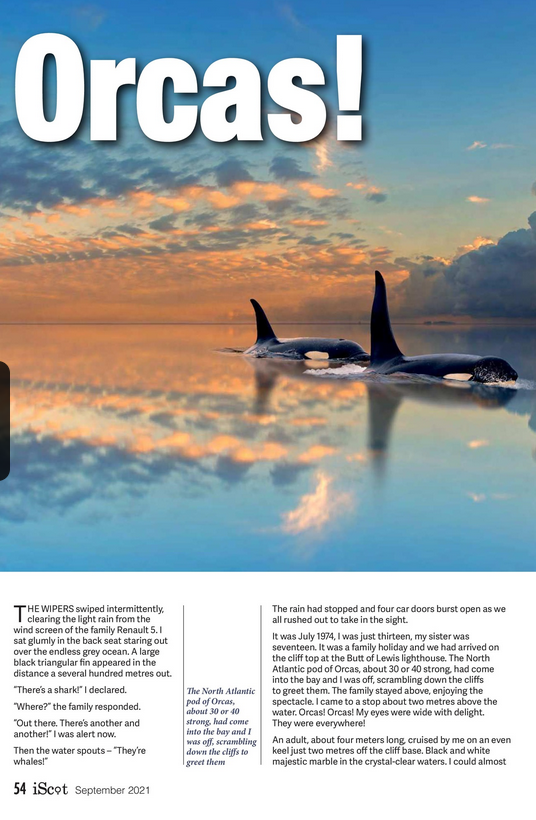 Orcas!

THE WIPERS swiped intermittently, clearing the light rain from the wind screen of the family Renault 5. I sat glumly in the back seat staring out over the endless grey ocean. A large black triangular fin appeared in the distance a several hundred metres out.

"There's a shark!" I declared.

"Where?" the family responded.

"Out there. There's another and another!" I was alert now.

Then the water spouts – "They're whales!"

The North Atlantic pod of Orcas, about 30 or 40 strong, had come into the bay and I was off, scrambling down the cliffs to greet them

The rain had stopped and four car doors burst open as we all rushed out to take in the sight.

It was July 1974, I was just thirteen, my sister was seventeen. It was a family holiday and we had arrived on the cliff top at the Butt of Lewis lighthouse. The North Atlantic pod of Orcas, about 30 or 40 strong, had come into the bay and I was off, scrambling down the cliffs to greet them. The family stayed above, enjoying the spectacle. I came to a stop about two metres above the water. Orcas! Orcas! My eyes were wide with delight. They were everywhere!

An adult, about four meters long, cruised by me on an even keel just two metres off the cliff base. Black and white majestic marble in the crystal-clear waters. I could almost

54 iScot September 2021